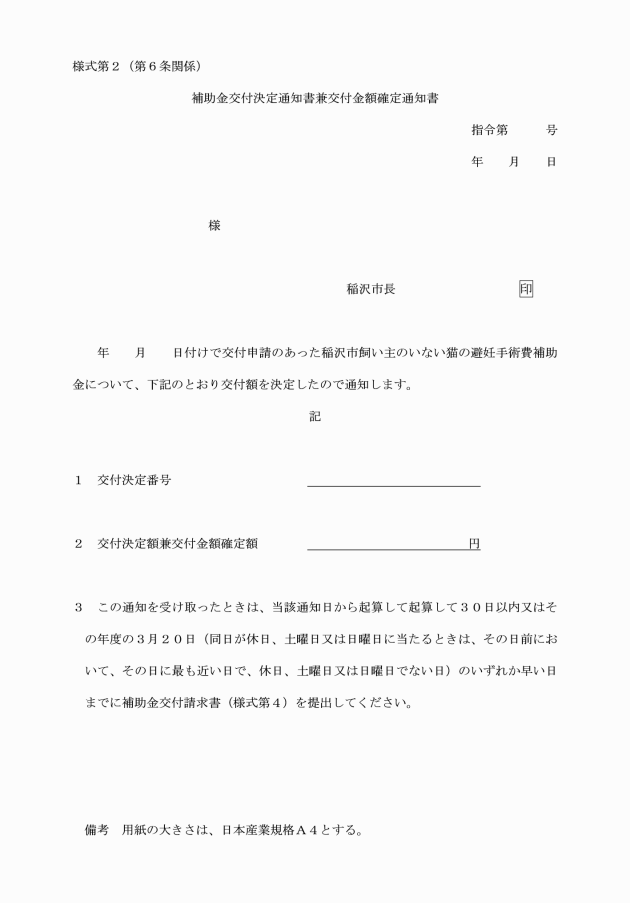 様式第２（第６条関係）

補助金交付決定通知書兼交付金額確定通知書

指令第　　　号

年　　月　　日

様

稲沢市長　　　　　　　　　　印

年　　月　　日付けで交付申請のあった稲沢市飼い主のいない猫の避妊手術費補助金について、下記のとおり交付額を決定したので通知します。

記

１　交付決定番号

２　交付決定額兼交付金額確定額　　　　　　　　　　　円

３　この通知を受け取ったときは、当該通知日から起算して起算して３０日以内又はその年度の３月２０日（同日が休日、土曜日又は日曜日に当たるときは、その日前において、その日に最も近い日で、休日、土曜日又は日曜日でない日）のいずれか早い日までに補助金交付請求書（様式第４）を提出してください。

備考　用紙の大きさは、日本産業規格Ａ４とする。